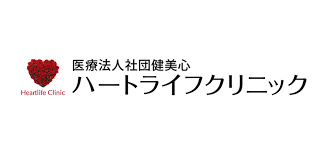 Heartlife Clinic

医療法人社団健美心
ハートライフクリニック